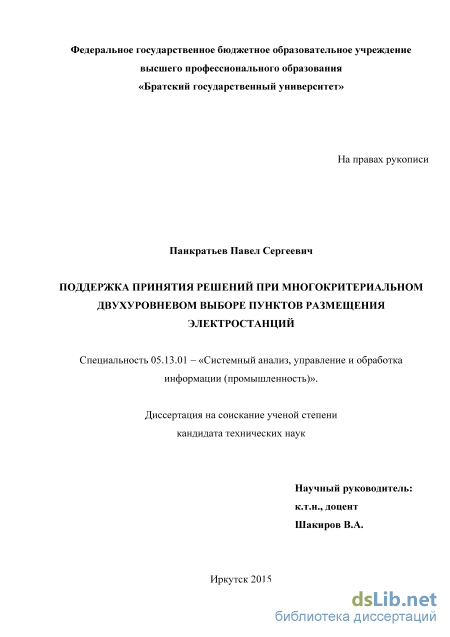 Федеральное государственное бюджетное образовательное учреждение высшего профессионального образования «Братский государственный университет»

На правах рукописи

Панкратьев Павел Сергеевич

ПОДДЕРЖКА ПРИНЯТИЯ РЕШЕНИЙ ПРИ МНОГОКРИТЕРИАЛЬНОМ ДВУХУРОВНЕВОМ ВЫБОРЕ ПУНКТОВ РАЗМЕЩЕНИЯ ЭЛЕКТРОСТАНЦИЙ

Специальность 05.13.01 – «Системный анализ, управление и обработка информации (промышленность)».

Диссертация на соискание ученой степени кандидата технических наук

Научный руководитель:
к.т.н., доцент
Шакиров В.А.

Иркутск 2015

dsLib.net
библиотека диссертаций